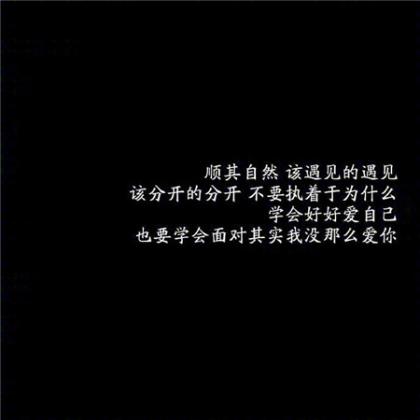 顺其自然 该遇见的遇见
该分开的分开 不要执着于为什么
学会好好爱自己
也要学会面对其实我没那么爱你